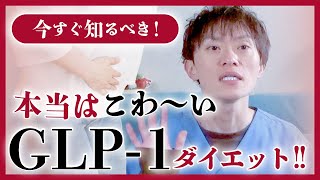 今すぐ知るべき！

本当はこわ〜い

GLP-1 ダイエット!!